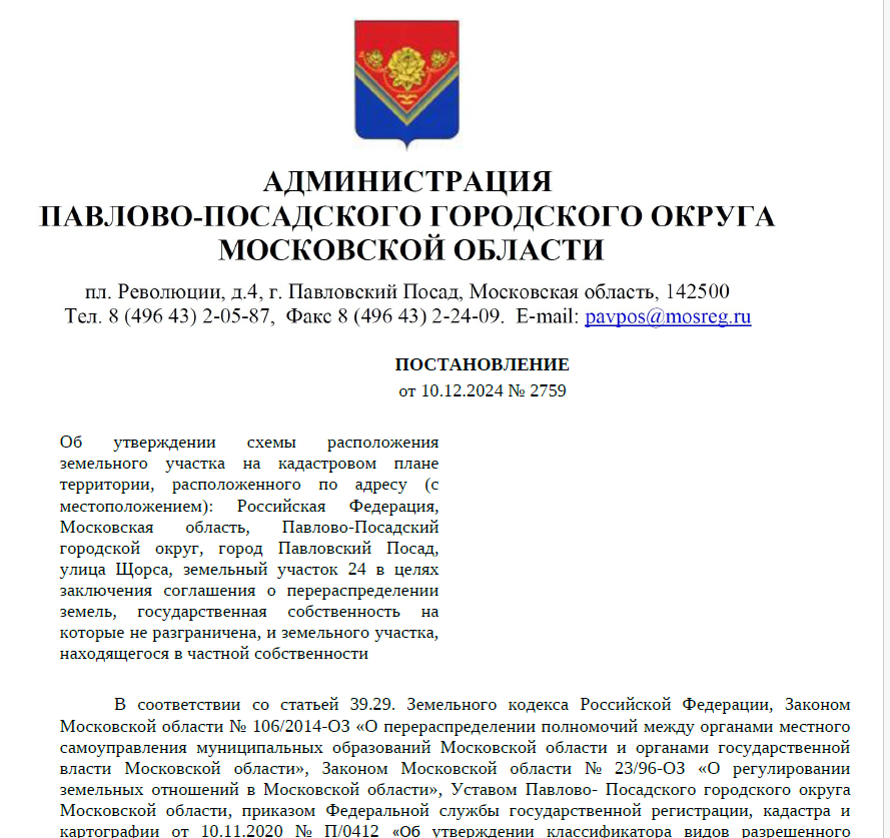 АДМИНИСТРАЦИЯ
ПАВЛОВО-ПОСАДСКОГО ГОРОДСКОГО ОКРУГА
МОСКОВСКОЙ ОБЛАСТИ

пл. Революции, д.4, г. Павловский Посад, Московская область, 142500
Тел. 8 (496 43) 2-05-87, Факс 8 (496 43) 2-24-09. E-mail: pavpos@mosreg.ru

ПОСТАНОВЛЕНИЕ
от 10.12.2024 № 2759

Об утверждении схемы расположения земельного участка на кадастровом плане территории, расположенного по адресу (с местоположением): Российская Федерация, Московская область, Павлово-Посадский городской округ, город Павловский Посад, улица Щорса, земельный участок 24 в целях заключения соглашения о перераспределении земель, государственная собственность на которые не разграничена, и земельного участка, находящегося в частной собственности

В соответствии со статьей 39.29. Земельного кодекса Российской Федерации, Законом Московской области № 106/2014-ОЗ «О перераспределении полномочий между органами местного самоуправления муниципальных образований Московской области и органами государственной власти Московской области», Законом Московской области № 23/96-ОЗ «О регулировании земельных отношений в Московской области», Уставом Павлово- Посадского городского округа Московской области, приказом Федеральной службы государственной регистрации, кадастра и картографии от 10.11.2020 № П/0412 «Об утверждении классификатора видов разрешенного